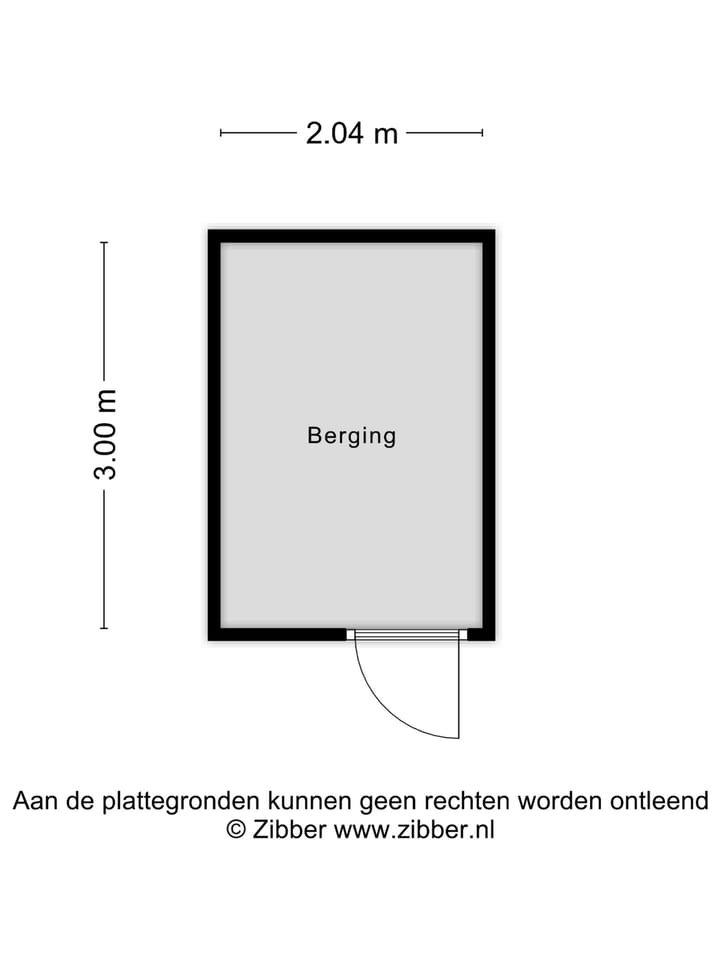 2.04 m

3.00 m

Berging

Aan de plattegronden kunnen geen rechten worden ontleend
© Zibber www.zibber.nl